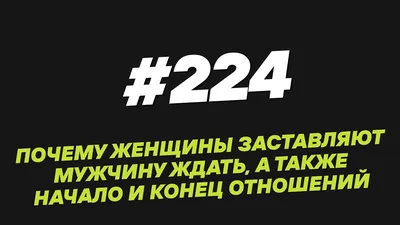 #224

ПОЧЕМУ ЖЕНЩИНЫ ЗАСТАВЛЯЮТ МУЖЧИНУ ЖДАТЬ, А ТАКЖЕ НАЧАЛО И КОНЕЦ ОТНОШЕНИЙ